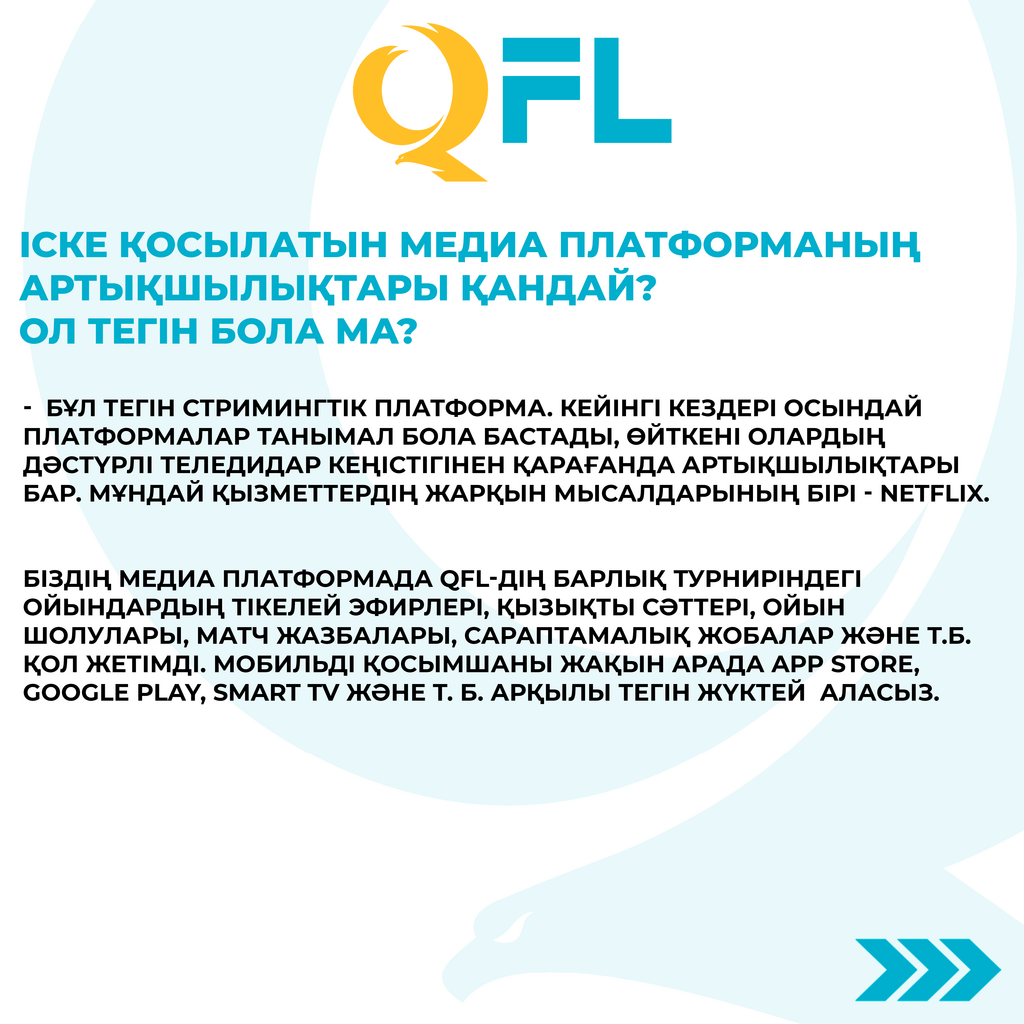 QFL

ІСКЕ ҚОСЫЛАТЫН МЕДИА ПЛАТФОРМАНЫҢ АРТЫҚШЫЛЫҚТАРЫ ҚАНДАЙ?
ОЛ ТЕГІН БОЛА МА?

- БҰЛ ТЕГІН СТРИМИНГТІК ПЛАТФОРМА. КЕЙІНГІ КЕЗДЕРІ ОСЫНДАЙ ПЛАТФОРМАЛАР ТАНЫМАЛ БОЛА БАСТАДЫ, ӨЙТКЕНІ ОЛАРДЫҢ ДӘСТҮРЛІ ТЕЛЕДИДАР КЕҢІСТІГІНЕН ҚАРАҒАНДА АРТЫҚШЫЛЫҚТАРЫ БАР. МҰНДАЙ ҚЫЗМЕТТЕРДІҢ ЖАРҚЫН МЫСАЛДАРЫНЫҢ БІРІ - NETFLIX.

БІЗДІҢ МЕДИА ПЛАТФОРМАДА QFL-ДІҢ БАРЛЫҚ ТУРНИРІНДЕГІ ОЙЫНДАРДЫҢ ТІКЕЛЕЙ ЭФИРЛЕРІ, ҚЫЗЫҚТЫ СӘТТЕРІ, ОЙЫН ШОЛУЛАРЫ, МАТЧ ЖАЗБАЛАРЫ, САРАПТАМАЛЫҚ ЖОБАЛАР ЖӘНЕ Т.Б. ҚОЛ ЖЕТІМДІ. МОБИЛЬДІ ҚОСЫМШАНЫ ЖАҚЫН АРАДА APP STORE, GOOGLE PLAY, SMART TV ЖӘНЕ Т. Б. АРҚЫЛЫ ТЕГІН ЖҮКТЕЙ АЛАСЫЗ.